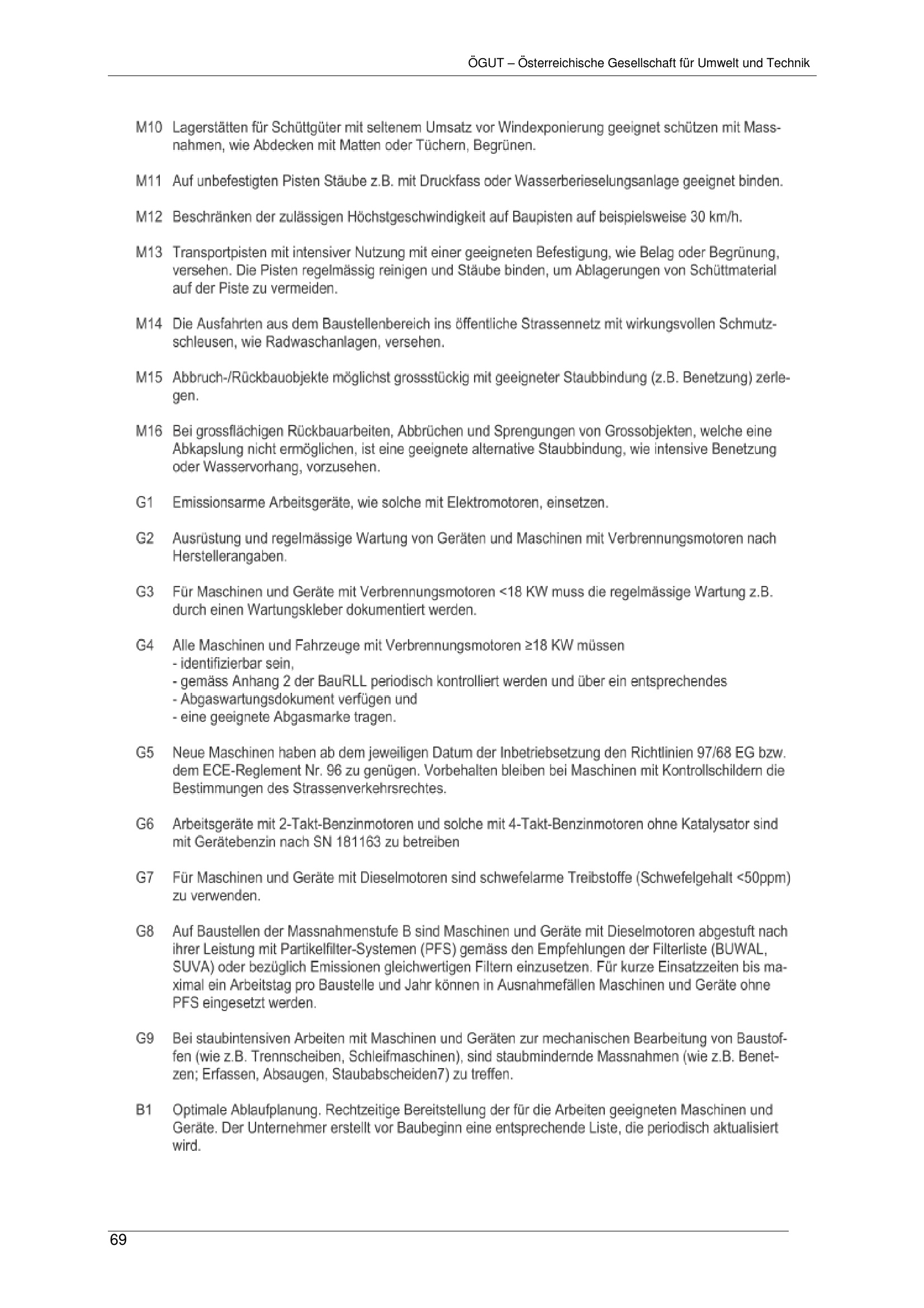 ÖGUT – Österreichische Gesellschaft für Umwelt und Technik

M10 Lagerstätten für Schüttgüter mit seltenem Umsatz vor Windexponierung geeignet schützen mit Massnahmen, wie Abdecken mit Matten oder Tüchern, Begrünen.

M11 Auf unbefestigten Pisten Stäube z.B. mit Druckfass oder Wasserberieselungsanlage geeignet binden.

M12 Beschränken der zulässigen Höchstgeschwindigkeit auf Baupisten auf beispielsweise 30 km/h.

M13 Transportpisten mit intensiver Nutzung mit einer geeigneten Befestigung, wie Belag oder Begrünung, versehen. Die Pisten regelmässig reinigen und Stäube binden, um Ablagerungen von Schüttmaterial auf der Piste zu vermeiden.

M14 Die Ausfahrten aus dem Baustellenbereich ins öffentliche Strassennetz mit wirkungsvollen Schmutzschleusen, wie Radwaschanlagen, versehen.

M15 Abbruch-/Rückbauobjekte möglichst grossstückig mit geeigneter Staubbindung (z.B. Benetzung) zerlegen.

M16 Bei grossflächigen Rückbauarbeiten, Abbrüchen und Sprengungen von Grossobjekten, welche eine Abkapslung nicht ermöglichen, ist eine geeignete alternative Staubbindung, wie intensive Benetzung oder Wasservorhang, vorzusehen.

G1 Emissionsarme Arbeitsgeräte, wie solche mit Elektromotoren, einsetzen.

G2 Ausrüstung und regelmässige Wartung von Geräten und Maschinen mit Verbrennungsmotoren nach Herstellerangaben.

G3 Für Maschinen und Geräte mit Verbrennungsmotoren <18 KW muss die regelmässige Wartung z.B. durch einen Wartungskleber dokumentiert werden.

G4 Alle Maschinen und Fahrzeuge mit Verbrennungsmotoren ≥18 KW müssen
- identifizierbar sein,
- gemäss Anhang 2 der BauRLL periodisch kontrolliert werden und über ein entsprechendes
- Abgaswartungsdokument verfügen und
- eine geeignete Abgasmarke tragen.

G5 Neue Maschinen haben ab dem jeweiligen Datum der Inbetriebsetzung den Richtlinien 97/68 EG bzw. dem ECE-Reglement Nr. 96 zu genügen. Vorbehalten bleiben bei Maschinen mit Kontrollschildern die Bestimmungen des Strassenverkehrsrechtes.

G6 Arbeitsgeräte mit 2-Takt-Benzinmotoren und solche mit 4-Takt-Benzinmotoren ohne Katalysator sind mit Gerätebenzin nach SN 181163 zu betreiben

G7 Für Maschinen und Geräte mit Dieselmotoren sind schwefelarme Treibstoffe (Schwefelgehalt <50ppm) zu verwenden.

G8 Auf Baustellen der Massnahmenstufe B sind Maschinen und Geräte mit Dieselmotoren abgestuft nach ihrer Leistung mit Partikelfilter-Systemen (PFS) gemäss den Empfehlungen der Filterliste (BUWAL, SUVA) oder bezüglich Emissionen gleichwertigen Filtern einzusetzen. Für kurze Einsatzzeiten bis maximal ein Arbeitstag pro Baustelle und Jahr können in Ausnahmefällen Maschinen und Geräte ohne PFS eingesetzt werden.

G9 Bei staubintensiven Arbeiten mit Maschinen und Geräten zur mechanischen Bearbeitung von Baustoffen (wie z.B. Trennscheiben, Schleifmaschinen), sind staubmindernde Massnahmen (wie z.B. Benetzen; Erfassen, Absaugen, Staubabscheiden7) zu treffen.

B1 Optimale Ablaufplanung. Rechtzeitige Bereitstellung der für die Arbeiten geeigneten Maschinen und Geräte. Der Unternehmer erstellt vor Baubeginn eine entsprechende Liste, die periodisch aktualisiert wird.

69